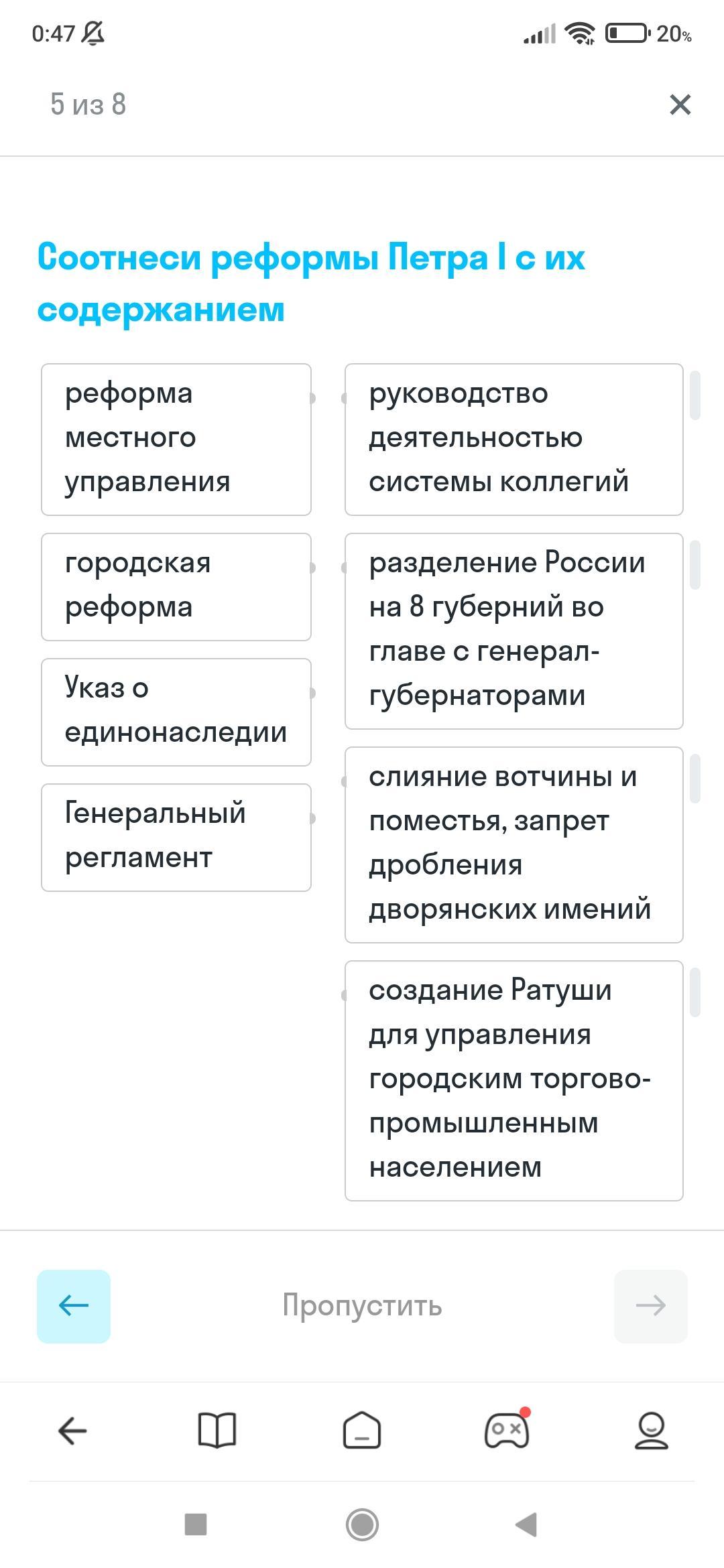 0:47 20%

5 из 8

Соотнеси реформы Петра I с их содержанием

реформа местного управления

городская реформа

Указ о единонаследии

Генеральный регламент

руководство деятельностью системы коллегий

разделение России на 8 губерний во главе с генерал-губернаторами

слияние вотчины и поместья, запрет дробления дворянских имений

создание Ратуши для управления городским торгово-промышленным населением

Пропустить